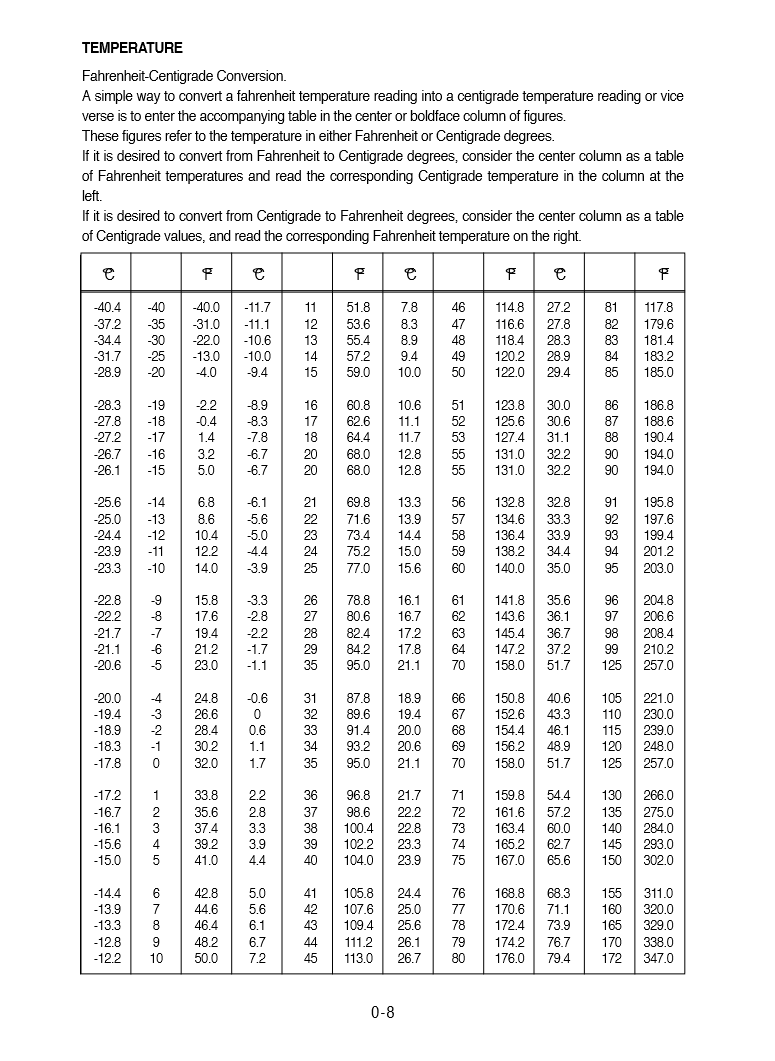 **TEMPERATURE**

Fahrenheit-Centigrade Conversion.
A simple way to convert a fahrenheit temperature reading into a centigrade temperature reading or vice verse is to enter the accompanying table in the center or boldface column of figures.
These figures refer to the temperature in either Fahrenheit or Centigrade degrees.
If it is desired to convert from Fahrenheit to Centigrade degrees, consider the center column as a table of Fahrenheit temperatures and read the corresponding Centigrade temperature in the column at the left.
If it is desired to convert from Centigrade to Fahrenheit degrees, consider the center column as a table of Centigrade values, and read the corresponding Fahrenheit temperature on the right.

| ℃ | | ℉ | ℃ | | ℉ | ℃ | | ℉ | ℃ | | ℉ |
|---|---|---|---|---|---|---|---|---|---|---|---|
| -40.4 | -40 | -40.0 | -11.7 | 11 | 51.8 | 7.8 | 46 | 114.8 | 27.2 | 81 | 117.8 |
| -37.2 | -35 | -31.0 | -11.1 | 12 | 53.6 | 8.3 | 47 | 116.6 | 27.8 | 82 | 179.6 |
| -34.4 | -30 | -22.0 | -10.6 | 13 | 55.4 | 8.9 | 48 | 118.4 | 28.3 | 83 | 181.4 |
| -31.7 | -25 | -13.0 | -10.0 | 14 | 57.2 | 9.4 | 49 | 120.2 | 28.9 | 84 | 183.2 |
| -28.9 | -20 | -4.0 | -9.4 | 15 | 59.0 | 10.0 | 50 | 122.0 | 29.4 | 85 | 185.0 |
| -28.3 | -19 | -2.2 | -8.9 | 16 | 60.8 | 10.6 | 51 | 123.8 | 30.0 | 86 | 186.8 |
| -27.8 | -18 | -0.4 | -8.3 | 17 | 62.6 | 11.1 | 52 | 125.6 | 30.6 | 87 | 188.6 |
| -27.2 | -17 | 1.4 | -7.8 | 18 | 64.4 | 11.7 | 53 | 127.4 | 31.1 | 88 | 190.4 |
| -26.7 | -16 | 3.2 | -6.7 | 20 | 68.0 | 12.8 | 55 | 131.0 | 32.2 | 90 | 194.0 |
| -26.1 | -15 | 5.0 | -6.7 | 20 | 68.0 | 12.8 | 55 | 131.0 | 32.2 | 90 | 194.0 |
| -25.6 | -14 | 6.8 | -6.1 | 21 | 69.8 | 13.3 | 56 | 132.8 | 32.8 | 91 | 195.8 |
| -25.0 | -13 | 8.6 | -5.6 | 22 | 71.6 | 13.9 | 57 | 134.6 | 33.3 | 92 | 197.6 |
| -24.4 | -12 | 10.4 | -5.0 | 23 | 73.4 | 14.4 | 58 | 136.4 | 33.9 | 93 | 199.4 |
| -23.9 | -11 | 12.2 | -4.4 | 24 | 75.2 | 15.0 | 59 | 138.2 | 34.4 | 94 | 201.2 |
| -23.3 | -10 | 14.0 | -3.9 | 25 | 77.0 | 15.6 | 60 | 140.0 | 35.0 | 95 | 203.0 |
| -22.8 | -9 | 15.8 | -3.3 | 26 | 78.8 | 16.1 | 61 | 141.8 | 35.6 | 96 | 204.8 |
| -22.2 | -8 | 17.6 | -2.8 | 27 | 80.6 | 16.7 | 62 | 143.6 | 36.1 | 97 | 206.6 |
| -21.7 | -7 | 19.4 | -2.2 | 28 | 82.4 | 17.2 | 63 | 145.4 | 36.7 | 98 | 208.4 |
| -21.1 | -6 | 21.2 | -1.7 | 29 | 84.2 | 17.8 | 64 | 147.2 | 37.2 | 99 | 210.2 |
| -20.6 | -5 | 23.0 | -1.1 | 35 | 95.0 | 21.1 | 70 | 158.0 | 51.7 | 125 | 257.0 |
| -20.0 | -4 | 24.8 | -0.6 | 31 | 87.8 | 18.9 | 66 | 150.8 | 40.6 | 105 | 221.0 |
| -19.4 | -3 | 26.6 | 0 | 32 | 89.6 | 19.4 | 67 | 152.6 | 43.3 | 110 | 230.0 |
| -18.9 | -2 | 28.4 | 0.6 | 33 | 91.4 | 20.0 | 68 | 154.4 | 46.1 | 115 | 239.0 |
| -18.3 | -1 | 30.2 | 1.1 | 34 | 93.2 | 20.6 | 69 | 156.2 | 48.9 | 120 | 248.0 |
| -17.8 | 0 | 32.0 | 1.7 | 35 | 95.0 | 21.1 | 70 | 158.0 | 51.7 | 125 | 257.0 |
| -17.2 | 1 | 33.8 | 2.2 | 36 | 96.8 | 21.7 | 71 | 159.8 | 54.4 | 130 | 266.0 |
| -16.7 | 2 | 35.6 | 2.8 | 37 | 98.6 | 22.2 | 72 | 161.6 | 57.2 | 135 | 275.0 |
| -16.1 | 3 | 37.4 | 3.3 | 38 | 100.4 | 22.8 | 73 | 163.4 | 60.0 | 140 | 284.0 |
| -15.6 | 4 | 39.2 | 3.9 | 39 | 102.2 | 23.3 | 74 | 165.2 | 62.7 | 145 | 293.0 |
| -15.0 | 5 | 41.0 | 4.4 | 40 | 104.0 | 23.9 | 75 | 167.0 | 65.6 | 150 | 302.0 |
| -14.4 | 6 | 42.8 | 5.0 | 41 | 105.8 | 24.4 | 76 | 168.8 | 68.3 | 155 | 311.0 |
| -13.9 | 7 | 44.6 | 5.6 | 42 | 107.6 | 25.0 | 77 | 170.6 | 71.1 | 160 | 320.0 |
| -13.3 | 8 | 46.4 | 6.1 | 43 | 109.4 | 25.6 | 78 | 172.4 | 73.9 | 165 | 329.0 |
| -12.8 | 9 | 48.2 | 6.7 | 44 | 111.2 | 26.1 | 79 | 174.2 | 76.7 | 170 | 338.0 |
| -12.2 | 10 | 50.0 | 7.2 | 45 | 113.0 | 26.7 | 80 | 176.0 | 79.4 | 172 | 347.0 |

0-8